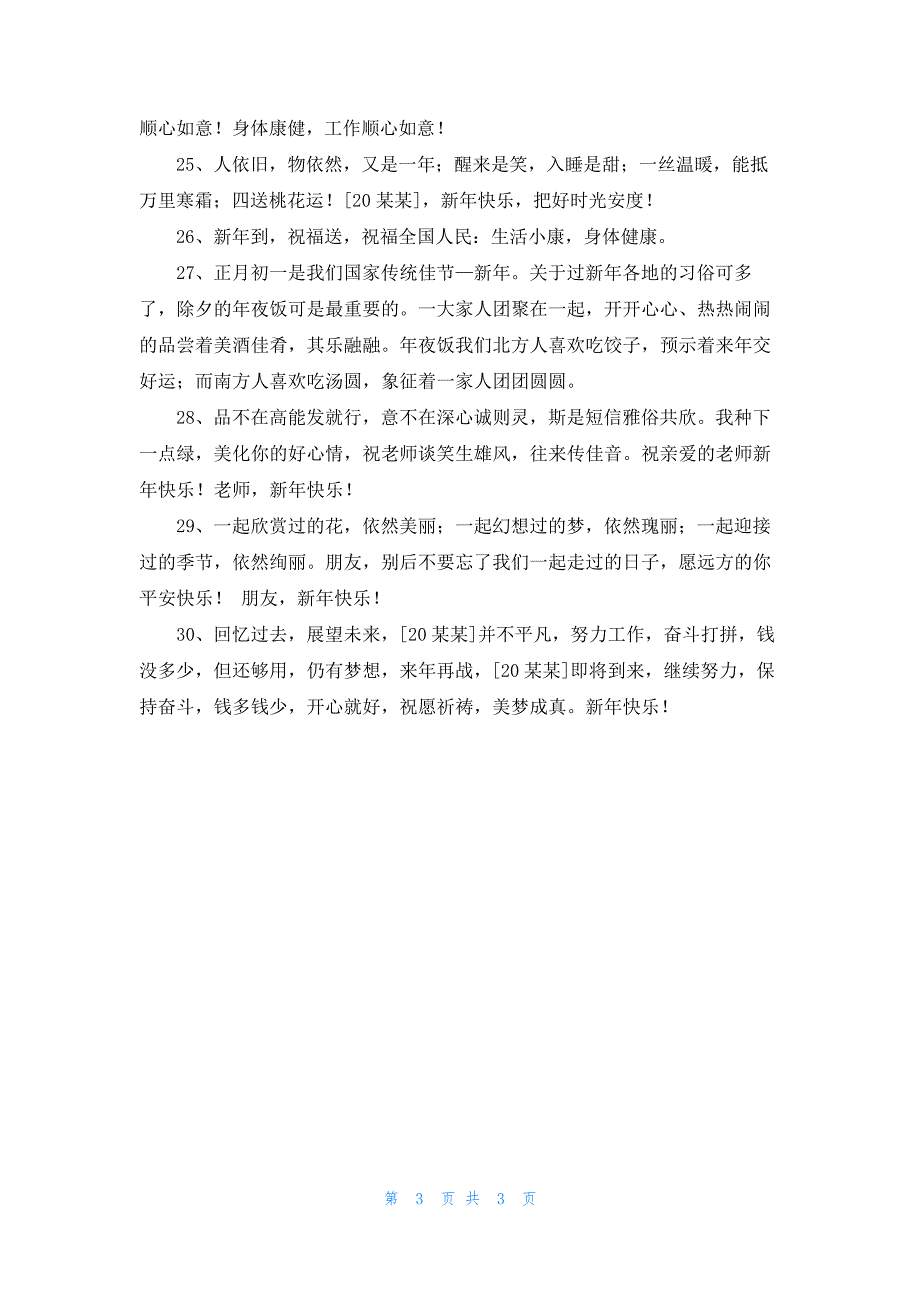 顺心如意！身体康健，工作顺心如意！

25、人依旧，物依然，又是一年；醒来是笑，入睡是甜；一丝温暖，能抵万里寒霜；四送桃花运！[20某某]，新年快乐，把好时光安度！

26、新年到，祝福送，祝福全国人民：生活小康，身体健康。

27、正月初一是我们国家传统佳节—新年。关于过新年各地的习俗可多了，除夕的年夜饭可是最重要的。一大家人团聚在一起，开开心心、热热闹闹的品尝着美酒佳肴，其乐融融。年夜饭我们北方人喜欢吃饺子，预示着来年交好运；而南方人喜欢吃汤圆，象征着一家人团团圆圆。

28、品不在高能发就行，意不在深心诚则灵，斯是短信雅俗共欣。我种下一点绿，美化你的好心情，祝老师谈笑生雄风，往来传佳音。祝亲爱的老师新年快乐！老师，新年快乐！

29、一起欣赏过的花，依然美丽；一起幻想过的梦，依然瑰丽；一起迎接过的季节，依然绚丽。朋友，别后不要忘了我们一起走过的日子，愿远方的你平安快乐！ 朋友，新年快乐！

30、回忆过去，展望未来，[20某某]并不平凡，努力工作，奋斗打拼，钱没多少，但还够用，仍有梦想，来年再战，[20某某]即将到来，继续努力，保持奋斗，钱多钱少，开心就好，祝愿祈祷，美梦成真。新年快乐！

第 3 页 共 3 页